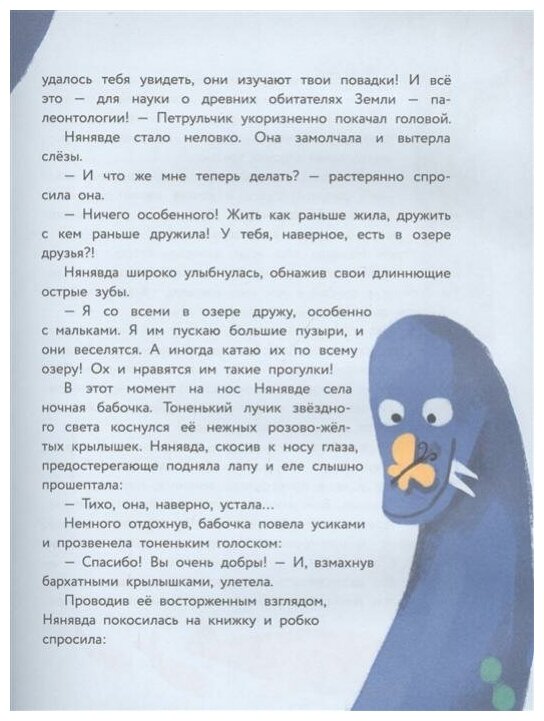 удалось тебя увидеть, они изучают твои повадки! И всё это — для науки о древних обитателях Земли — палеонтологии! — Петрульчик укоризненно покачал головой.

Нянявде стало неловко. Она замолчала и вытерла слёзы.

— И что же мне теперь делать? — растерянно спросила она.

— Ничего особенного! Жить как раньше жила, дружить с кем раньше дружила! У тебя, наверное, есть в озере друзья?!

Нянявда широко улыбнулась, обнажив свои длиннющие острые зубы.

— Я со всеми в озере дружу, особенно с мальками. Я им пускаю большие пузыри, и они веселятся. А иногда катаю их по всему озеру! Ох и нравятся им такие прогулки!

В этот момент на нос Нянявде села ночная бабочка. Тоненький лучик звёздного света коснулся её нежных розово-жёлтых крылышек. Нянявда, скосив к носу глаза, предостерегающе подняла лапу и еле слышно прошептала:

— Тихо, она, наверно, устала...

Немного отдохнув, бабочка повела усиками и прозвенела тоненьким голоском:

— Спасибо! Вы очень добры! — И, взмахнув бархатными крылышками, улетела.

Проводив её восторженным взглядом, Нянявда покосилась на книжку и робко спросила: